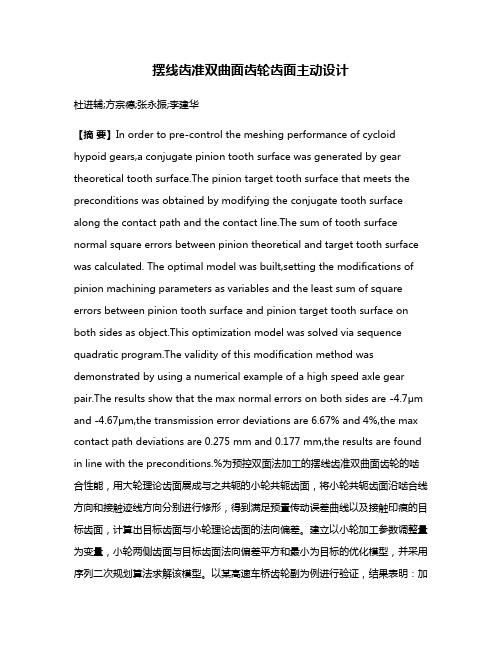 摆线齿准双曲面齿轮齿面主动设计

杜进辅;方宗德;张永振;李建华

【摘 要】In order to pre-control the meshing performance of cycloid hypoid gears,a conjugate pinion tooth surface was generated by gear theoretical tooth surface.The pinion target tooth surface that meets the preconditions was obtained by modifying the conjugate tooth surface along the contact path and the contact line.The sum of tooth surface normal square errors between pinion theoretical and target tooth surface was calculated. The optimal model was built,setting the modifications of pinion machining parameters as variables and the least sum of square errors between pinion tooth surface and pinion target tooth surface on both sides as object.This optimization model was solved via sequence quadratic program.The validity of this modification method was demonstrated by using a numerical example of a high speed axle gear pair.The results show that the max normal errors on both sides are -4.7μm and -4.67μm,the transmission error deviations are 6.67% and 4%,the max contact path deviations are 0.275 mm and 0.177 mm,the results are found in line with the preconditions.%为预控双面法加工的摆线齿准双曲面齿轮的啮合性能，用大轮理论齿面展成与之共轭的小轮共轭齿面，将小轮共轭齿面沿啮合线方向和接触迹线方向分别进行修形，得到满足预置传动误差曲线以及接触印痕的目标齿面，计算出目标齿面与小轮理论齿面的法向偏差。建立以小轮加工参数调整量为变量，小轮两侧齿面与目标齿面法向偏差平方和最小为目标的优化模型，并采用序列二次规划算法求解该模型。以某高速车桥齿轮副为例进行验证，结果表明：加